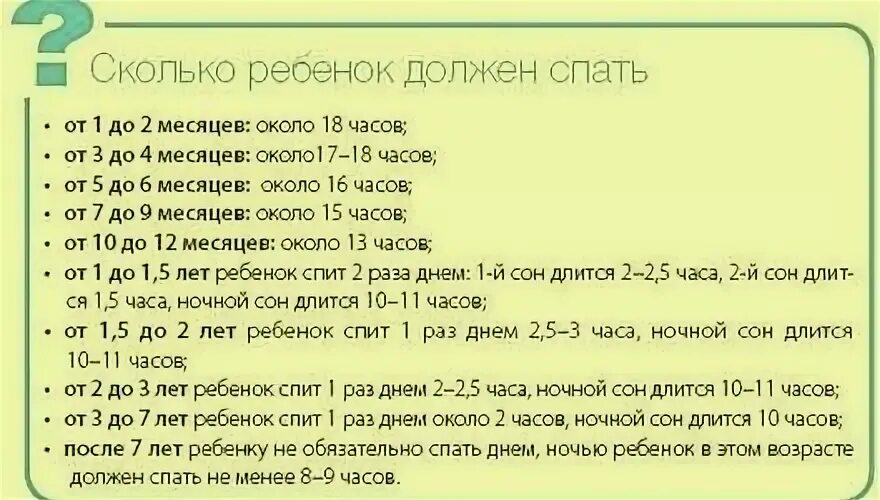 ?

Сколько ребенок должен спать

• от 1 до 2 месяцев: около 18 часов;
• от 3 до 4 месяцев: около17–18 часов;
• от 5 до 6 месяцев: около 16 часов;
• от 7 до 9 месяцев: около 15 часов;
• от 10 до 12 месяцев: около 13 часов;
• от 1 до 1,5 лет ребенок спит 2 раза днем: 1-й сон длится 2–2,5 часа, 2-й сон длится 1,5 часа, ночной сон длится 10–11 часов;
• от 1,5 до 2 лет ребенок спит 1 раз днем 2,5–3 часа, ночной сон длится 10–11 часов;
• от 2 до 3 лет ребенок спит 1 раз днем 2–2,5 часа, ночной сон длится 10–11 часов;
• от 3 до 7 лет ребенок спит 1 раз днем около 2 часов, ночной сон длится 10 часов;
• после 7 лет ребенку не обязательно спать днем, ночью ребенок в этом возрасте должен спать не менее 8–9 часов.